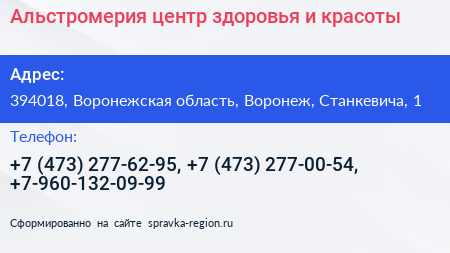 Альстромерия центр здоровья и красоты

Адрес:

394018, Воронежская область, Воронеж, Станкевича, 1

Телефон:

+7 (473) 277-62-95, +7 (473) 277-00-54, +7-960-132-09-99

Сформированно на сайте spravka-region.ru